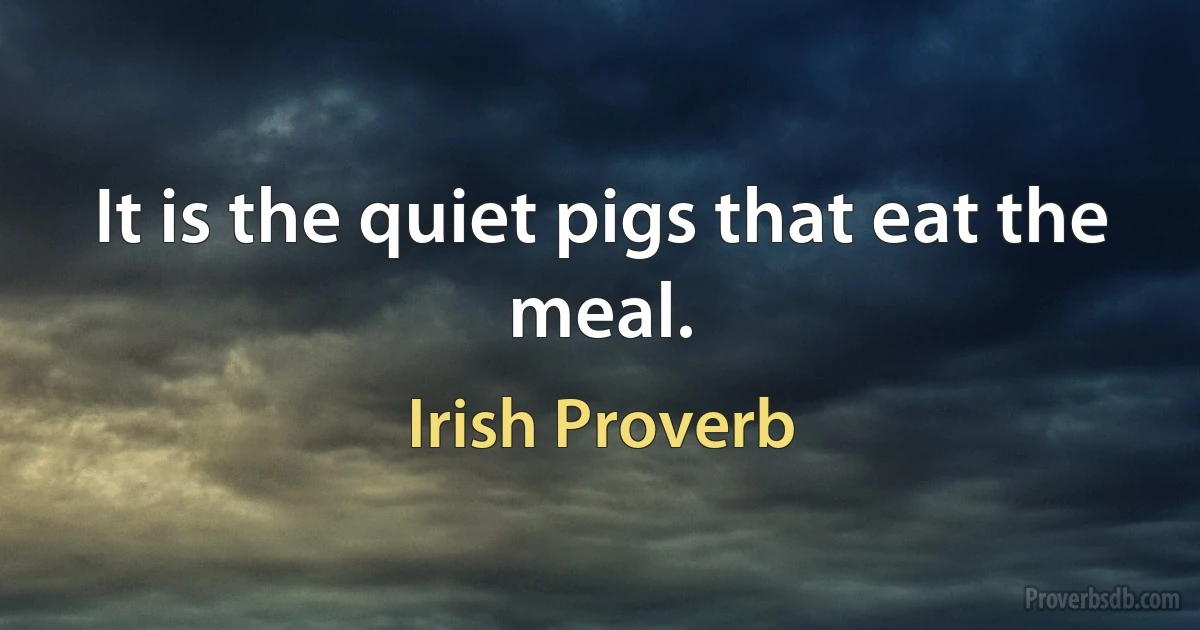 It is the quiet pigs that eat the meal.

Irish Proverb

Proverbsdb.com